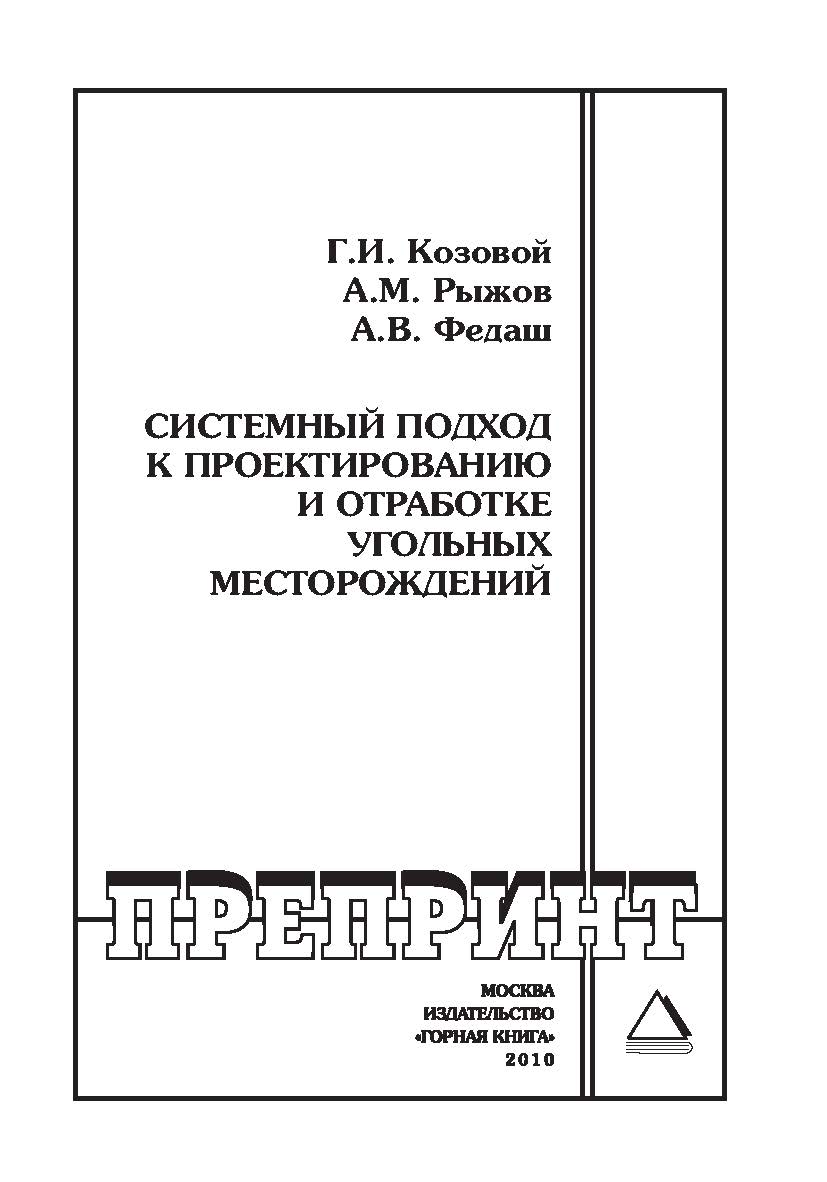 Г.И. Козовой
А.М. Рыжов
А.В. Федаш

СИСТЕМНЫЙ ПОДХОД К ПРОЕКТИРОВАНИЮ И ОТРАБОТКЕ УГОЛЬНЫХ МЕСТОРОЖДЕНИЙ

ПРЕПРИНТ

МОСКВА
ИЗДАТЕЛЬСТВО
«ГОРНАЯ КНИГА»
2010